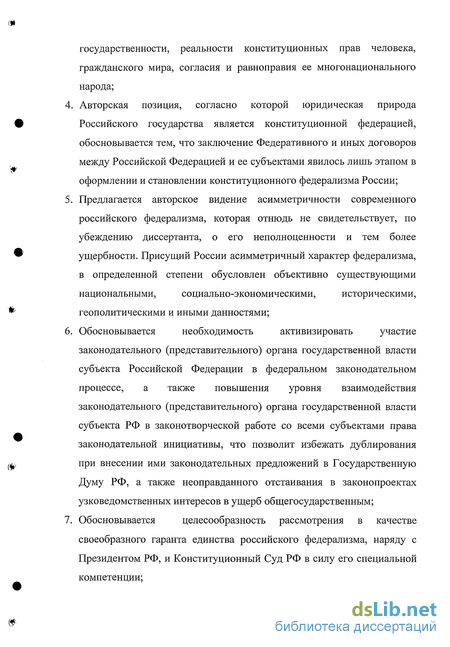 государственности, реальности конституционных прав человека, гражданского мира, согласия и равноправия ее многонационального народа;

4. Авторская позиция, согласно которой юридическая природа Российского государства является конституционной федерацией, обосновывается тем, что заключение Федеративного и иных договоров между Российской Федерацией и ее субъектами явилось лишь этапом в оформлении и становлении конституционного федерализма России;

5. Предлагается авторское видение асимметричности современного российского федерализма, которая отнюдь не свидетельствует, по убеждению диссертанта, о его неполноценности и тем более ущербности. Присущий России асимметричный характер федерализма, в определенной степени обусловлен объективно существующими национальными, социально-экономическими, историческими, геополитическими и иными данностями;

6. Обосновывается необходимость активизировать участие законодательного (представительного) органа государственной власти субъекта Российской Федерации в федеральном законодательном процессе, а также повышения уровня взаимодействия законодательного (представительного) органа государственной власти субъекта РФ в законотворческой работе со всеми субъектами права законодательной инициативы, что позволит избежать дублирования при внесении ими законодательных предложений в Государственную Думу РФ, а также неоправданного отстаивания в законопроектах узковедомственных интересов в ущерб общегосударственным;

7. Обосновывается целесообразность рассмотрения в качестве своеобразного гаранта единства российского федерализма, наряду с Президентом РФ, и Конституционный Суд РФ в силу его специальной компетенции;

dsLib.net
библиотека диссертаций